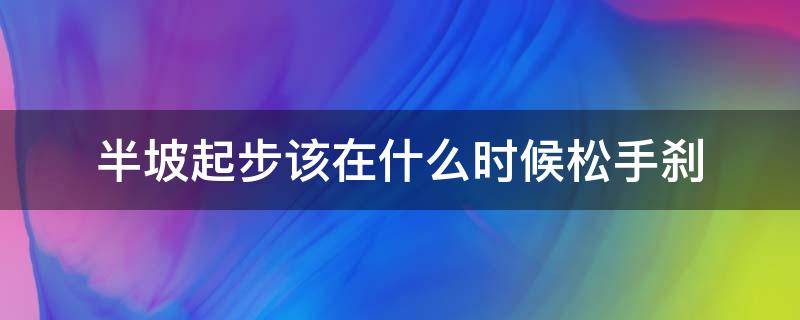 半坡起步该在什么时候松手刹